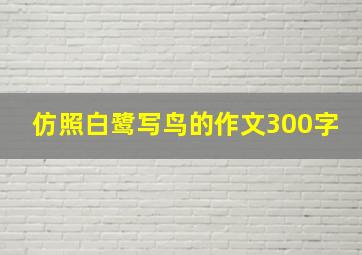 仿照白鹭写鸟的作文300字